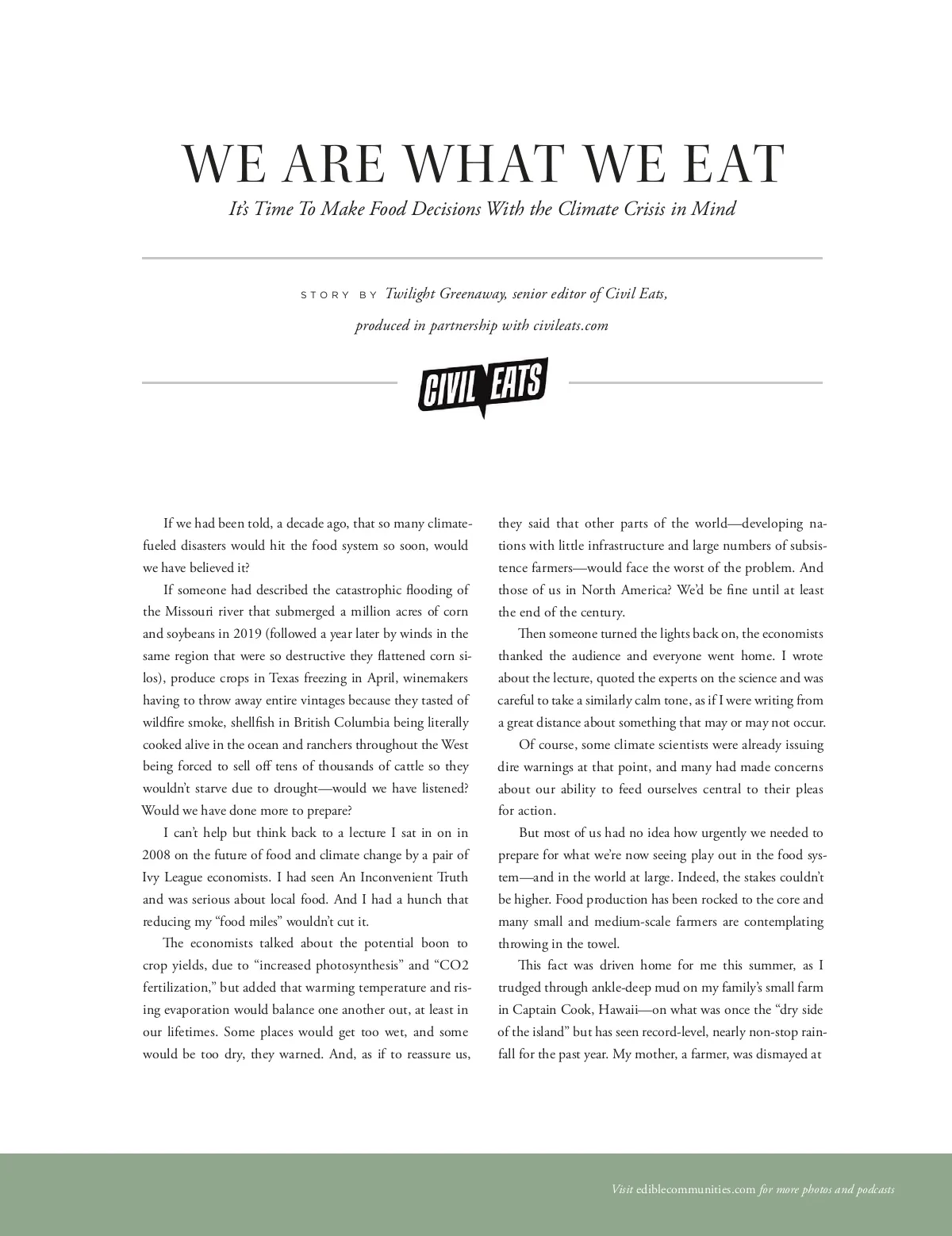 WE ARE WHAT WE EAT

It's Time To Make Food Decisions With the Climate Crisis in Mind

STORY BY Twilight Greenaway, senior editor of Civil Eats, produced in partnership with civileats.com

CIVIL EATS

If we had been told, a decade ago, that so many climate-fueled disasters would hit the food system so soon, would we have believed it?

If someone had described the catastrophic flooding of the Missouri river that submerged a million acres of corn and soybeans in 2019 (followed a year later by winds in the same region that were so destructive they flattened corn silos), produce crops in Texas freezing in April, winemakers having to throw away entire vintages because they tasted of wildfire smoke, shellfish in British Columbia being literally cooked alive in the ocean and ranchers throughout the West being forced to sell off tens of thousands of cattle so they wouldn't starve due to drought—would we have listened? Would we have done more to prepare?

I can't help but think back to a lecture I sat in on in 2008 on the future of food and climate change by a pair of Ivy League economists. I had seen An Inconvenient Truth and was serious about local food. And I had a hunch that reducing my "food miles" wouldn't cut it.

The economists talked about the potential boon to crop yields, due to "increased photosynthesis" and "CO2 fertilization," but added that warming temperature and rising evaporation would balance one another out, at least in our lifetimes. Some places would get too wet, and some would be too dry, they warned. And, as if to reassure us, they said that other parts of the world—developing nations with little infrastructure and large numbers of subsistence farmers—would face the worst of the problem. And those of us in North America? We'd be fine until at least the end of the century.

Then someone turned the lights back on, the economists thanked the audience and everyone went home. I wrote about the lecture, quoted the experts on the science and was careful to take a similarly calm tone, as if I were writing from a great distance about something that may or may not occur.

Of course, some climate scientists were already issuing dire warnings at that point, and many had made concerns about our ability to feed ourselves central to their pleas for action.

But most of us had no idea how urgently we needed to prepare for what we're now seeing play out in the food system—and in the world at large. Indeed, the stakes couldn't be higher. Food production has been rocked to the core and many small and medium-scale farmers are contemplating throwing in the towel.

This fact was driven home for me this summer, as I trudged through ankle-deep mud on my family's small farm in Captain Cook, Hawaii—on what was once the "dry side of the island" but has seen record-level, nearly non-stop rainfall for the past year. My mother, a farmer, was dismayed at

Visit ediblecommunities.com for more photos and podcasts